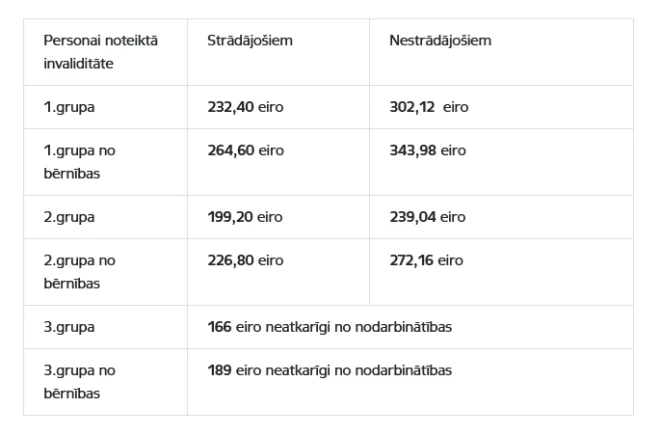 | Personai noteiktā invaliditāte | Strādājošiem | Nestrādājošiem |
|---|---|---|
| 1.grupa | 232,40 eiro | 302,12 eiro |
| 1.grupa no bērnības | 264,60 eiro | 343,98 eiro |
| 2.grupa | 199,20 eiro | 239,04 eiro |
| 2.grupa no bērnības | 226,80 eiro | 272,16 eiro |
| 3.grupa | 166 eiro neatkarīgi no nodarbinātības | |
| 3.grupa no bērnības | 189 eiro neatkarīgi no nodarbinātības | |